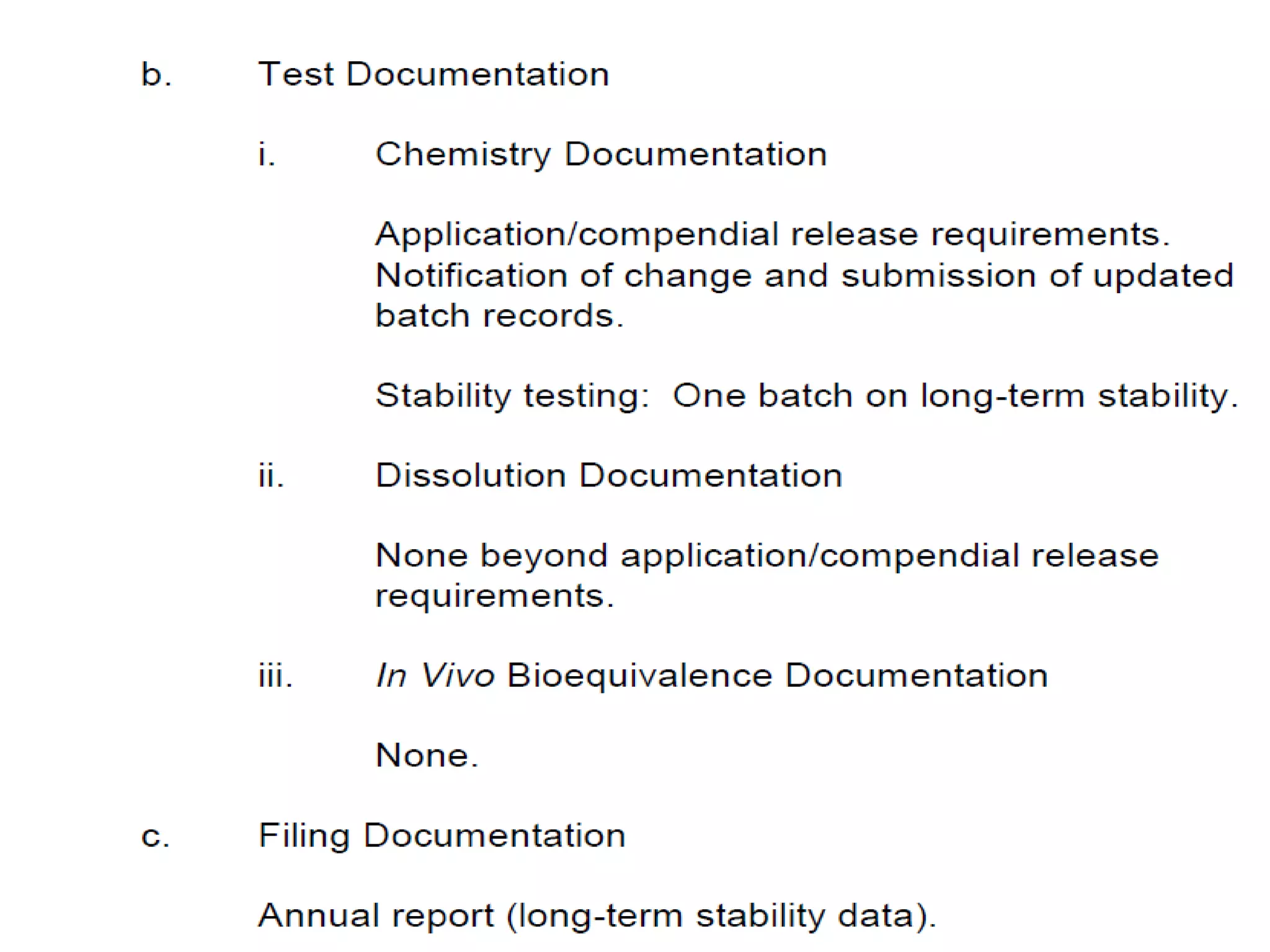 b. Test Documentation

i. Chemistry Documentation

Application/compendial release requirements. Notification of change and submission of updated batch records.

Stability testing: One batch on long-term stability.

ii. Dissolution Documentation

None beyond application/compendial release requirements.

iii. In Vivo Bioequivalence Documentation

None.

c. Filing Documentation

Annual report (long-term stability data).